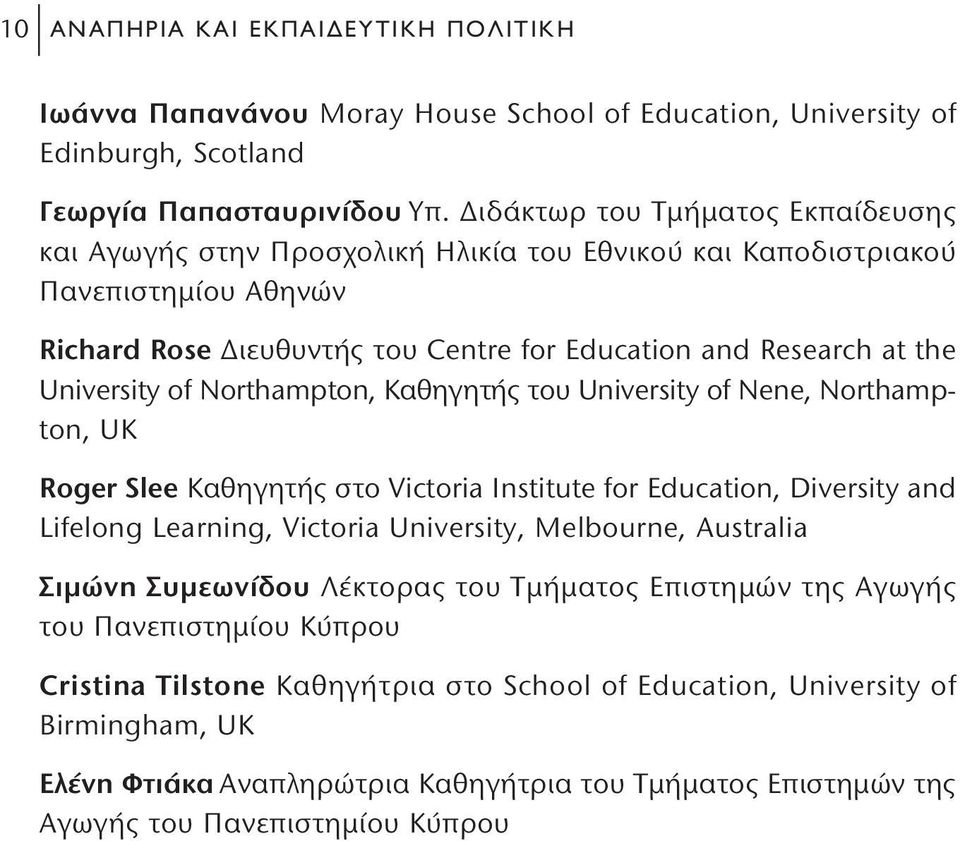 10 ΑΝΑΠΗΡΙΑ ΚΑΙ ΕΚΠΑΙΔΕΥΤΙΚΗ ΠΟΛΙΤΙΚΗ

Ιωάννα Παπανάνου Moray House School of Education, University of Edinburgh, Scotland

Γεωργία Παπασταυρινίδου Υπ. Διδάκτωρ του Τμήματος Εκπαίδευσης και Αγωγής στην Προσχολική Ηλικία του Εθνικού και Καποδιστριακού Πανεπιστημίου Αθηνών

Richard Rose Διευθυντής του Centre for Education and Research at the University of Northampton, Καθηγητής του University of Nene, Northampton, UK

Roger Slee Καθηγητής στο Victoria Institute for Education, Diversity and Lifelong Learning, Victoria University, Melbourne, Australia

Σιμώνη Συμεωνίδου Λέκτορας του Τμήματος Επιστημών της Αγωγής του Πανεπιστημίου Κύπρου

Cristina Tilstone Καθηγήτρια στο School of Education, University of Birmingham, UK

Ελένη Φτιάκα Αναπληρώτρια Καθηγήτρια του Τμήματος Επιστημών της Αγωγής του Πανεπιστημίου Κύπρου